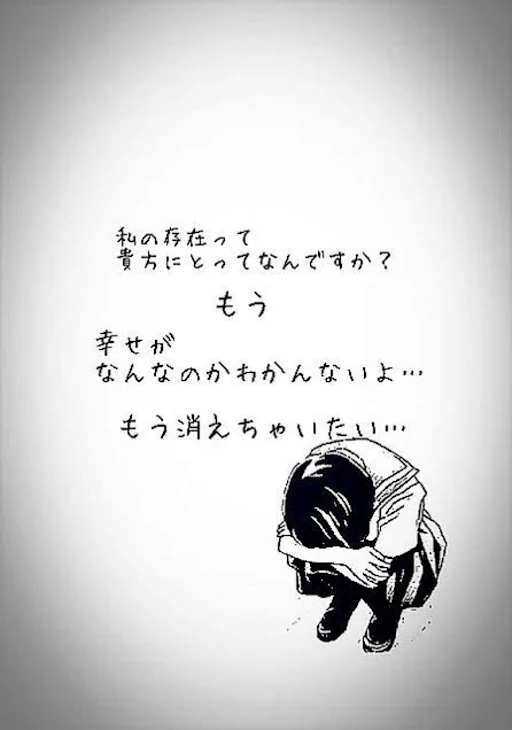 私の存在って
貴方にとってなんですか？

もう

幸せが
なんなのかわかんないよ…

もう消えちゃいたい…